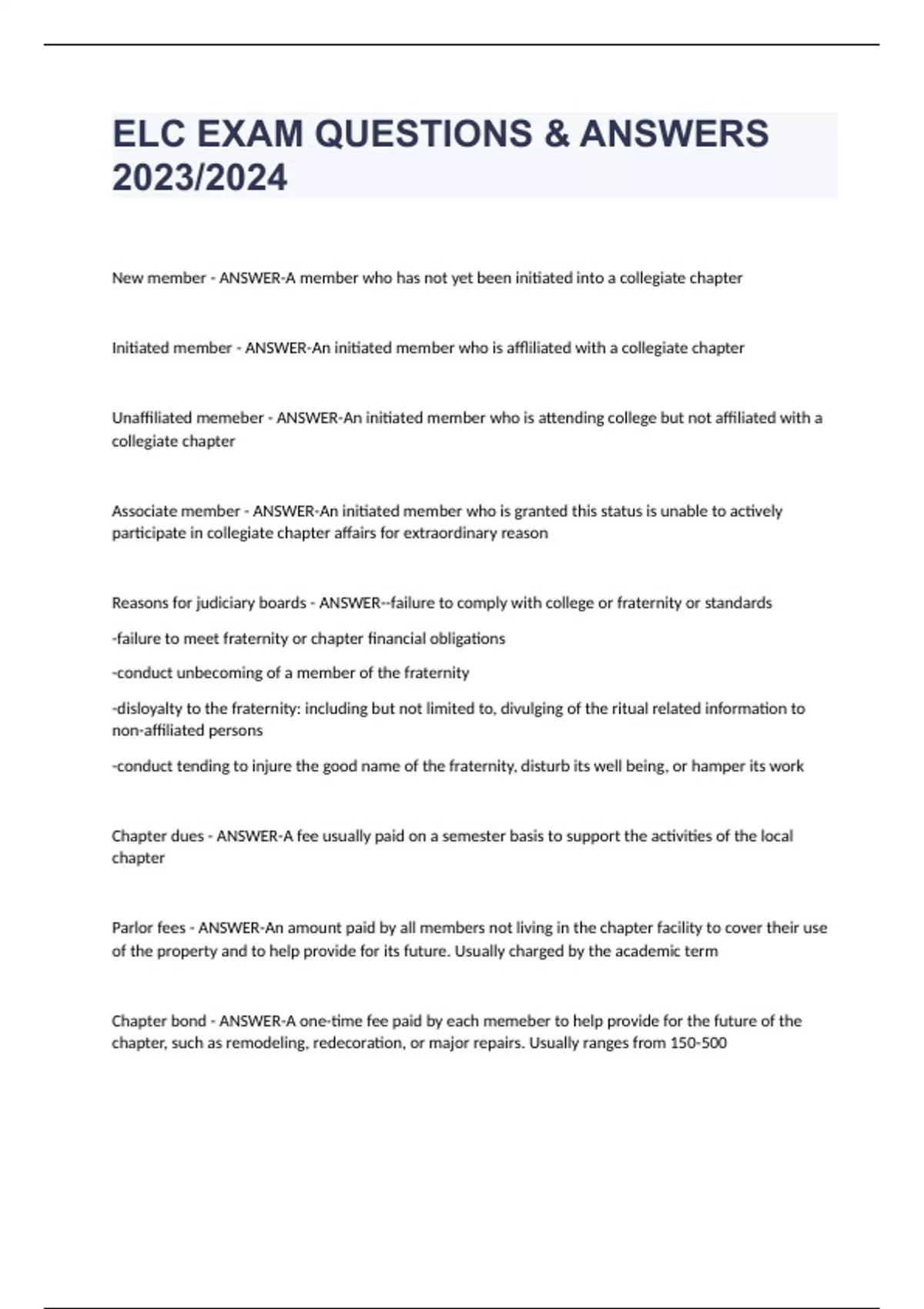 ELC EXAM QUESTIONS & ANSWERS 2023/2024

New member - ANSWER-A member who has not yet been initiated into a collegiate chapter

Initiated member - ANSWER-An initiated member who is affliliated with a collegiate chapter

Unaffiliated memeber - ANSWER-An initiated member who is attending college but not affiliated with a collegiate chapter

Associate member - ANSWER-An initiated member who is granted this status is unable to actively participate in collegiate chapter affairs for extraordinary reason

Reasons for judiciary boards - ANSWER--failure to comply with college or fraternity or standards

-failure to meet fraternity or chapter financial obligations

-conduct unbecoming of a member of the fraternity

-disloyalty to the fraternity: including but not limited to, divulging of the ritual related information to non-affiliated persons

-conduct tending to injure the good name of the fraternity, disturb its well being, or hamper its work

Chapter dues - ANSWER-A fee usually paid on a semester basis to support the activities of the local chapter

Parlor fees - ANSWER-An amount paid by all members not living in the chapter facility to cover their use of the property and to help provide for its future. Usually charged by the academic term

Chapter bond - ANSWER-A one-time fee paid by each memeber to help provide for the future of the chapter, such as remodeling, redecoration, or major repairs. Usually ranges from 150-500